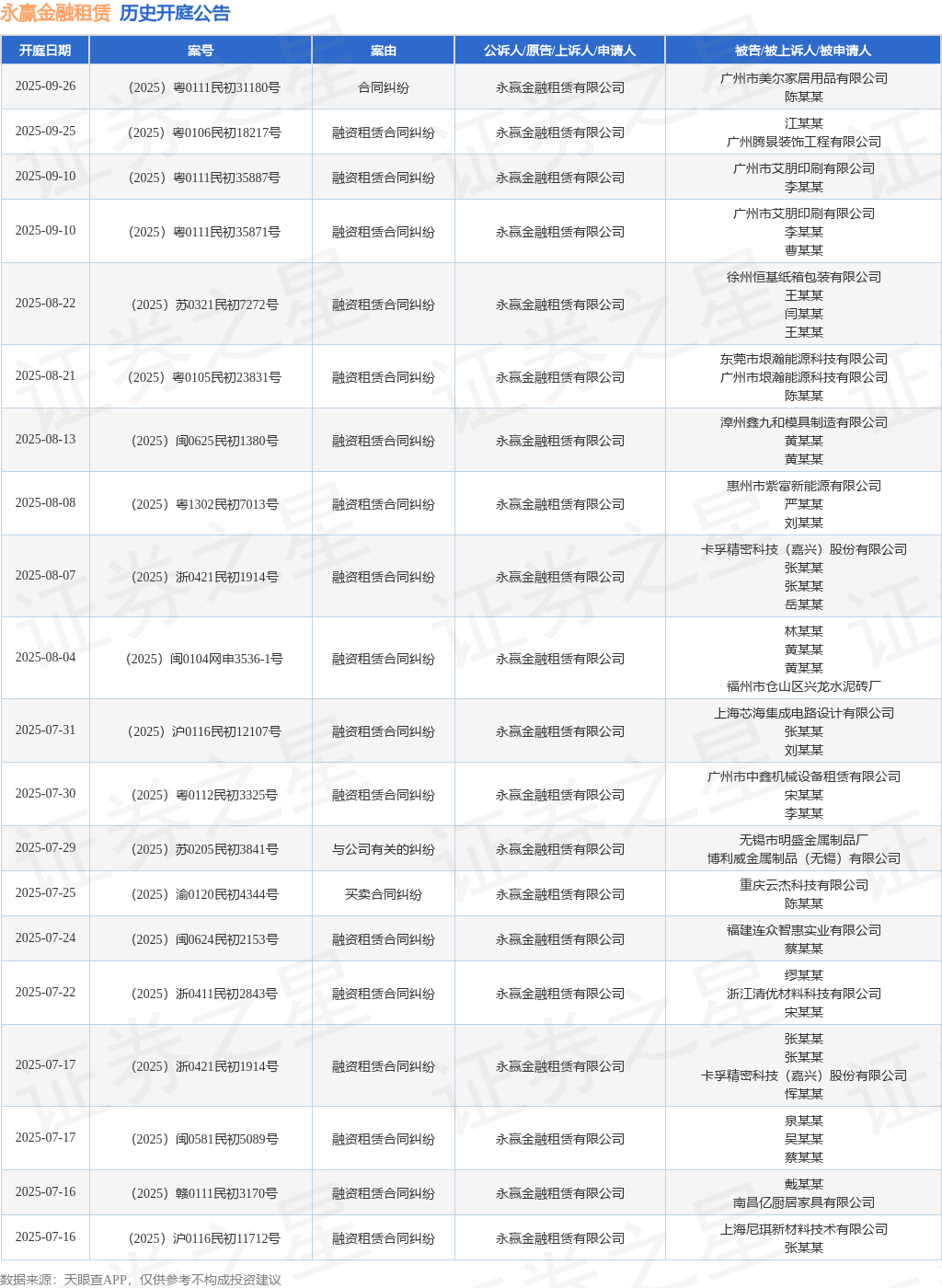 永赢金融租赁 历史开庭公告

| 开庭日期 | 案号 | 案由 | 公诉人/原告/上诉人/申请人 | 被告/被上诉人/被申请人 |
|---|---|---|---|---|
| 2025-09-26 | （2025）粤0111民初31180号 | 合同纠纷 | 永赢金融租赁有限公司 | 广州市美尔家居用品有限公司 陈某某 |
| 2025-09-25 | （2025）粤0106民初18217号 | 融资租赁合同纠纷 | 永赢金融租赁有限公司 | 江某某 广州腾景装饰工程有限公司 |
| 2025-09-10 | （2025）粤0111民初35887号 | 融资租赁合同纠纷 | 永赢金融租赁有限公司 | 广州市艾朋印刷有限公司 李某某 |
| 2025-09-10 | （2025）粤0111民初35871号 | 融资租赁合同纠纷 | 永赢金融租赁有限公司 | 广州市艾朋印刷有限公司 李某某 曹某某 |
| 2025-08-22 | （2025）苏0321民初7272号 | 融资租赁合同纠纷 | 永赢金融租赁有限公司 | 徐州恒基纸箱包装有限公司 王某某 闫某某 王某某 |
| 2025-08-21 | （2025）粤0105民初23831号 | 融资租赁合同纠纷 | 永赢金融租赁有限公司 | 东莞市垠瀚能源科技有限公司 广州市垠瀚能源科技有限公司 陈某某 |
| 2025-08-13 | （2025）闽0625民初1380号 | 融资租赁合同纠纷 | 永赢金融租赁有限公司 | 漳州鑫九和模具制造有限公司 黄某某 黄某某 |
| 2025-08-08 | （2025）粤1302民初7013号 | 融资租赁合同纠纷 | 永赢金融租赁有限公司 | 惠州市紫富新能源有限公司 严某某 刘某某 |
| 2025-08-07 | （2025）浙0421民初1914号 | 融资租赁合同纠纷 | 永赢金融租赁有限公司 | 卡孚精密科技（嘉兴）股份有限公司 张某某 张某某 岳某某 |
| 2025-08-04 | （2025）闽0104网申3536-1号 | 融资租赁合同纠纷 | 永赢金融租赁有限公司 | 林某某 黄某某 黄某某 福州市仓山区兴龙水泥砖厂 |
| 2025-07-31 | （2025）沪0116民初12107号 | 融资租赁合同纠纷 | 永赢金融租赁有限公司 | 上海芯海集成电路设计有限公司 张某某 刘某某 |
| 2025-07-30 | （2025）粤0112民初3325号 | 融资租赁合同纠纷 | 永赢金融租赁有限公司 | 广州市中鑫机械设备租赁有限公司 宋某某 李某某 |
| 2025-07-29 | （2025）苏0205民初3841号 | 与公司有关的纠纷 | 永赢金融租赁有限公司 | 无锡市明盛金属制品厂 博利威金属制品（无锡）有限公司 |
| 2025-07-25 | （2025）渝0120民初4344号 | 买卖合同纠纷 | 永赢金融租赁有限公司 | 重庆云杰科技有限公司 陈某某 |
| 2025-07-24 | （2025）闽0624民初2153号 | 融资租赁合同纠纷 | 永赢金融租赁有限公司 | 福建连众智惠实业有限公司 蔡某某 |
| 2025-07-22 | （2025）浙0411民初2843号 | 融资租赁合同纠纷 | 永赢金融租赁有限公司 | 缪某某 浙江清优材料科技有限公司 宋某某 |
| 2025-07-17 | （2025）浙0421民初1914号 | 融资租赁合同纠纷 | 永赢金融租赁有限公司 | 张某某 张某某 卡孚精密科技（嘉兴）股份有限公司 恽某某 |
| 2025-07-17 | （2025）闽0581民初5089号 | 融资租赁合同纠纷 | 永赢金融租赁有限公司 | 泉某某 吴某某 蔡某某 |
| 2025-07-16 | （2025）赣0111民初3170号 | 融资租赁合同纠纷 | 永赢金融租赁有限公司 | 戴某某 南昌亿厨居家具有限公司 |
| 2025-07-16 | （2025）沪0116民初11712号 | 融资租赁合同纠纷 | 永赢金融租赁有限公司 | 上海尼琪新材料技术有限公司 张某某 |

数据来源：天眼查APP，仅供参考不构成投资建议